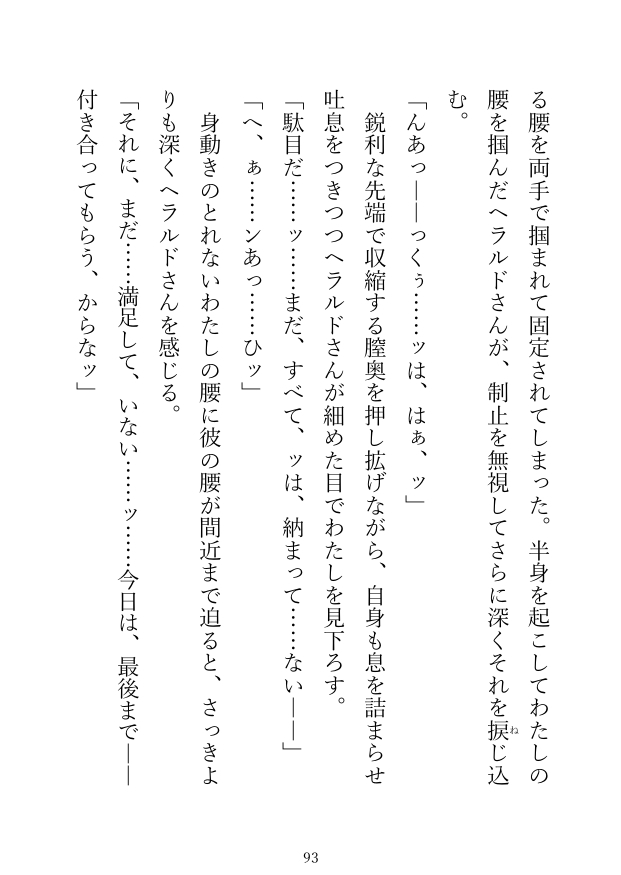 る腰を両手で掴まれて固定されてしまった。半身を起こしてわたしの腰を掴んだヘラルドさんが、制止を無視してさらに深くそれを捩じ込む。

「んあっ――っくぅ……ッは、はぁ、ッ」

鋭利な先端で収縮する膣奥を押し拡げながら、自身も息を詰まらせ吐息をつきつつヘラルドさんが細めた目でわたしを見下ろす。

「駄目だ……ッ……まだ、すべて、ッは、納まって……ない――」

「へ、ぁ……ンあっ……ひッ」

身動きのとれないわたしの腰に彼の腰が間近まで迫ると、さっきよりも深くヘラルドさんを感じる。

「それに、まだ……満足して、いない……ッ……今日は、最後まで――付き合ってもらう、からなッ」

93